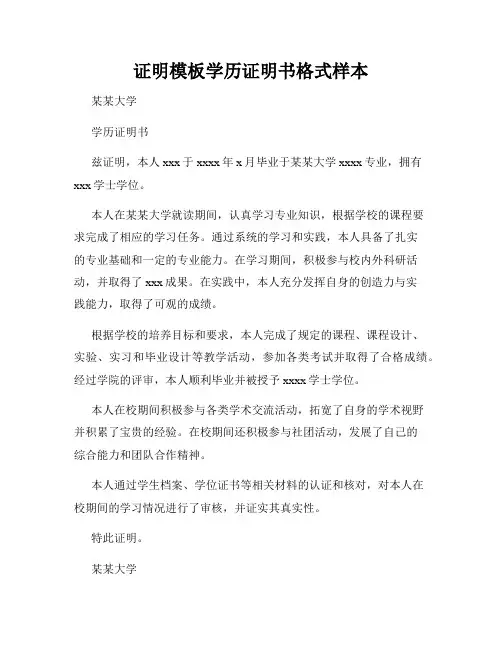 证明模板学历证明书格式样本

某某大学

学历证明书

兹证明，本人 xxx 于 xxxx 年 x 月毕业于某某大学 xxxx 专业，拥有 xxx 学士学位。

本人在某某大学就读期间，认真学习专业知识，根据学校的课程要求完成了相应的学习任务。通过系统的学习和实践，本人具备了扎实的专业基础和一定的专业能力。在学习期间，积极参与校内外科研活动，并取得了 xxx 成果。在实践中，本人充分发挥自身的创造力与实践能力，取得了可观的成绩。

根据学校的培养目标和要求，本人完成了规定的课程、课程设计、实验、实习和毕业设计等教学活动，参加各类考试并取得了合格成绩。经过学院的评审，本人顺利毕业并被授予 xxxx 学士学位。

本人在校期间积极参与各类学术交流活动，拓宽了自身的学术视野并积累了宝贵的经验。在校期间还积极参与社团活动，发展了自己的综合能力和团队合作精神。

本人通过学生档案、学位证书等相关材料的认证和核对，对本人在校期间的学习情况进行了审核，并证实其真实性。

特此证明。

某某大学